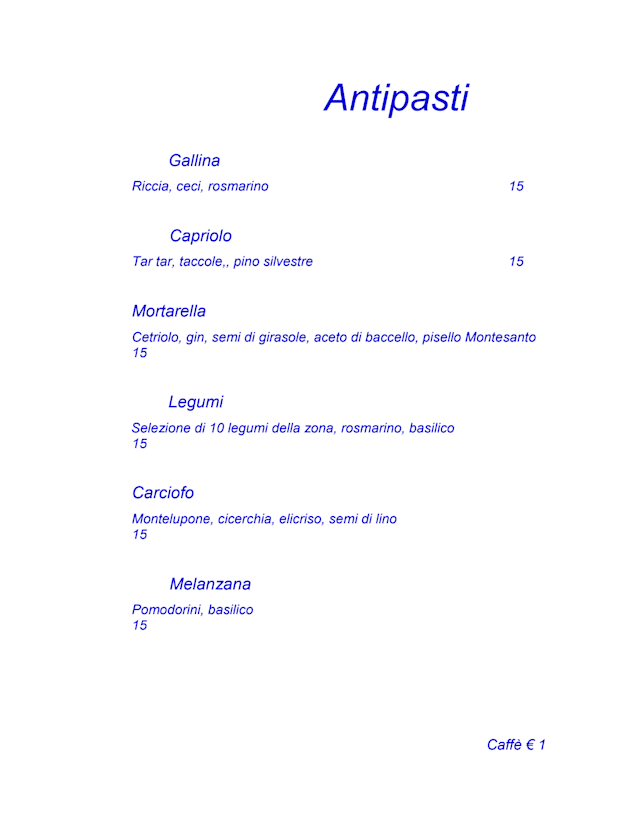 Antipasti

Gallina

Riccia, ceci, rosmarino 15

Capriolo

Tar tar, taccole,, pino silvestre 15

Mortarella

Cetriolo, gin, semi di girasole, aceto di baccello, pisello Montesanto 15

Legumi

Selezione di 10 legumi della zona, rosmarino, basilico 15

Carciofo

Montelupone, cicerchia, elicriso, semi di lino 15

Melanzana

Pomodorini, basilico 15

Caffè € 1